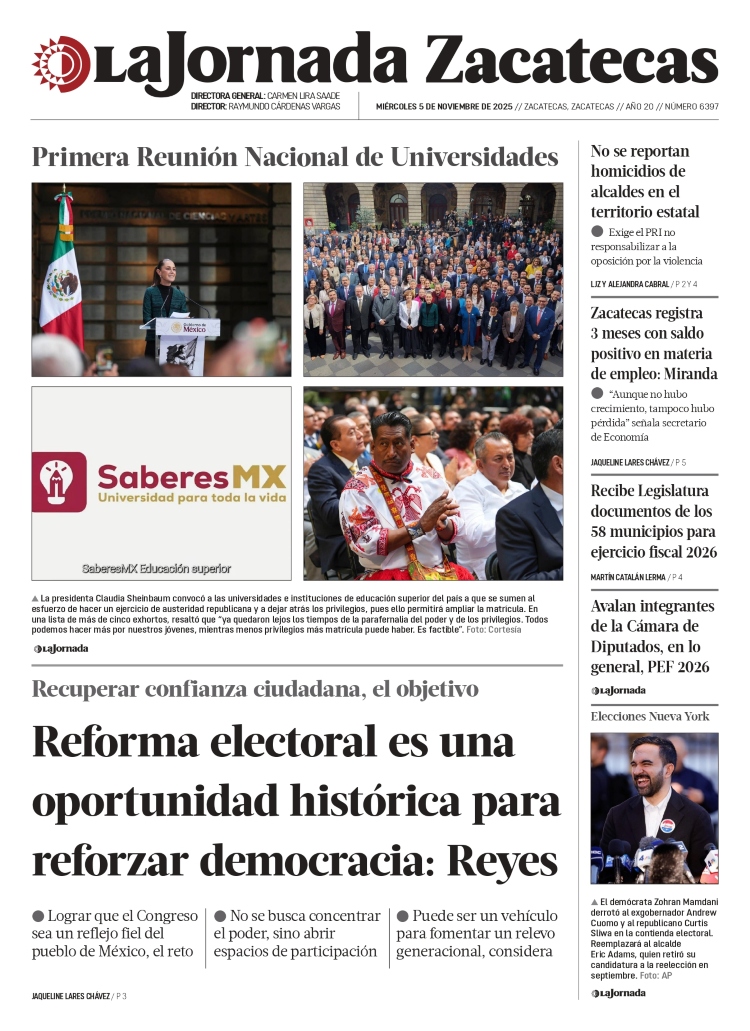 LaJornada Zacatecas

DIRECTORA GENERAL: CARMEN LIRA SAADE
DIRECTOR: RAYMUNDO CÁRDENAS VARGAS

MIÉRCOLES 5 DE NOVIEMBRE DE 2025 // ZACATECAS, ZACATECAS // AÑO 20 // NÚMERO 6397

Primera Reunión Nacional de Universidades

Gobierno de México

SaberesMX
Universidad para toda la vida

SaberesMX Educación superior

▲ La presidenta Claudia Sheinbaum convocó a las universidades e instituciones de educación superior del país a que se sumen al esfuerzo de hacer un ejercicio de austeridad republicana y a dejar atrás los privilegios, pues ello permitirá ampliar la matrícula. En una lista de más de cinco exhortos, resaltó que "ya quedaron lejos los tiempos de la parafernalia del poder y de los privilegios. Todos podemos hacer más por nuestros jóvenes, mientras menos privilegios más matrícula puede haber. Es factible". Foto: Cortesía

LaJornada

Recuperar confianza ciudadana, el objetivo

Reforma electoral es una oportunidad histórica para reforzar democracia: Reyes

● Lograr que el Congreso sea un reflejo fiel del pueblo de México, el reto

● No se busca concentrar el poder, sino abrir espacios de participación

● Puede ser un vehículo para fomentar un relevo generacional, considera

JAQUELINE LARES CHÁVEZ / P 3

No se reportan homicidios de alcaldes en el territorio estatal

● Exige el PRI no responsabilizar a la oposición por la violencia

LIZ Y ALEJANDRA CABRAL / P 2 Y 4

Zacatecas registra 3 meses con saldo positivo en materia de empleo: Miranda

● "Aunque no hubo crecimiento, tampoco hubo pérdida" señala secretario de Economía

JAQUELINE LARES CHÁVEZ / P 5

Recibe Legislatura documentos de los 58 municipios para ejercicio fiscal 2026

MARTÍN CATALÁN LERMA / P 4

Avalan integrantes de la Cámara de Diputados, en lo general, PEF 2026

LaJornada

Elecciones Nueva York

▲ El demócrata Zohran Mamdani derrotó al exgobernador Andrew Cuomo y al republicano Curtis Sliwa en la contienda electoral. Reemplazará al alcalde Eric Adams, quien retiró su candidatura a la reelección en septiembre. Foto: AP

LaJornada